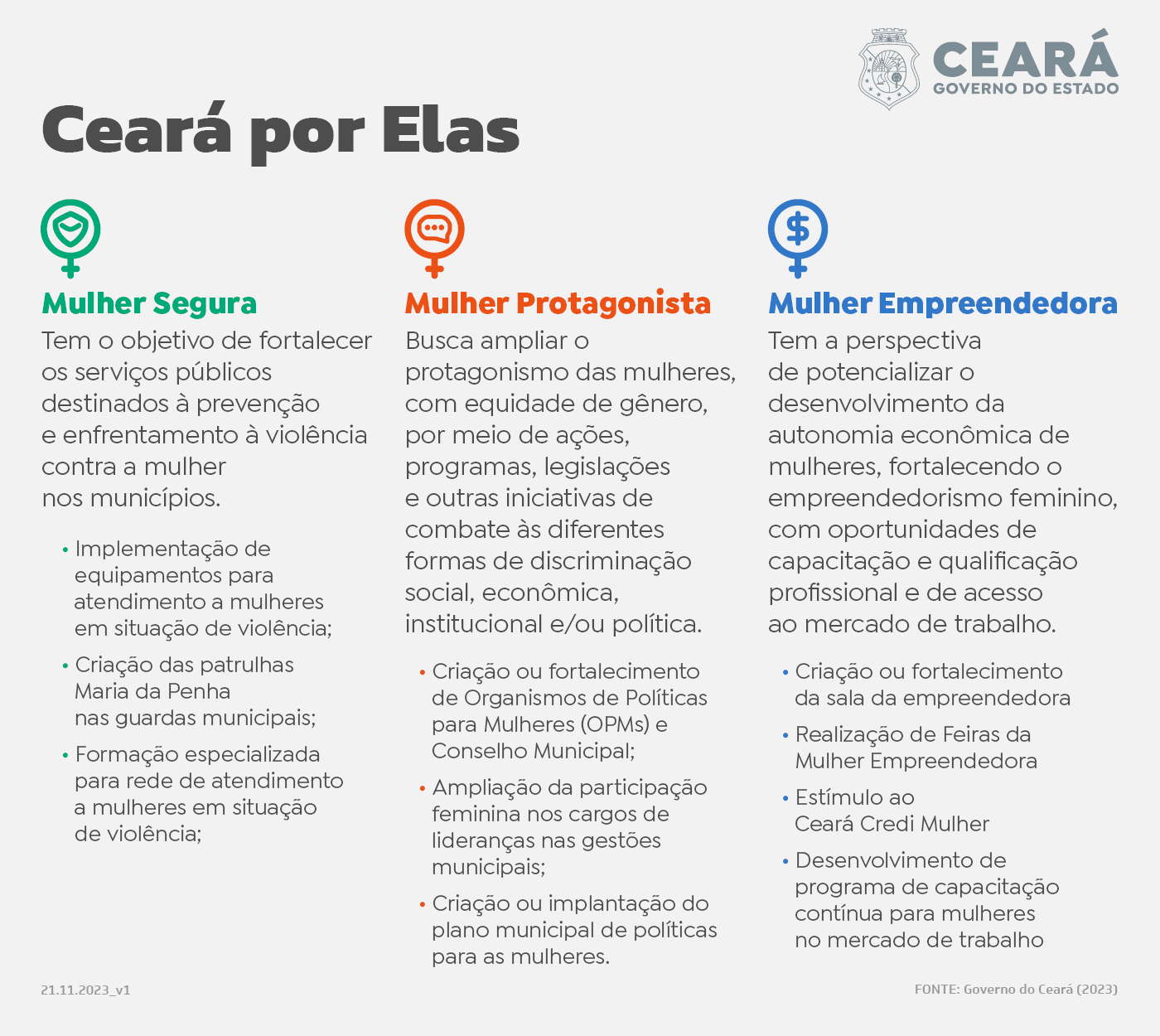 CEARÁ
GOVERNO DO ESTADO

Ceará por Elas

Mulher Segura
Tem o objetivo de fortalecer os serviços públicos destinados à prevenção e enfrentamento à violência contra a mulher nos municípios.

• Implementação de equipamentos para atendimento a mulheres em situação de violência;
• Criação das patrulhas Maria da Penha nas guardas municipais;
• Formação especializada para rede de atendimento a mulheres em situação de violência;

Mulher Protagonista
Busca ampliar o protagonismo das mulheres, com equidade de gênero, por meio de ações, programas, legislações e outras iniciativas de combate às diferentes formas de discriminação social, econômica, institucional e/ou política.

• Criação ou fortalecimento de Organismos de Políticas para Mulheres (OPMs) e Conselho Municipal;
• Ampliação da participação feminina nos cargos de lideranças nas gestões municipais;
• Criação ou implantação do plano municipal de políticas para as mulheres.

Mulher Empreendedora
Tem a perspectiva de potencializar o desenvolvimento da autonomia econômica de mulheres, fortalecendo o empreendedorismo feminino, com oportunidades de capacitação e qualificação profissional e de acesso ao mercado de trabalho.

• Criação ou fortalecimento da sala da empreendedora
• Realização de Feiras da Mulher Empreendedora
• Estímulo ao Ceará Credi Mulher
• Desenvolvimento de programa de capacitação contínua para mulheres no mercado de trabalho

21.11.2023_v1
FONTE: Governo do Ceará (2023)